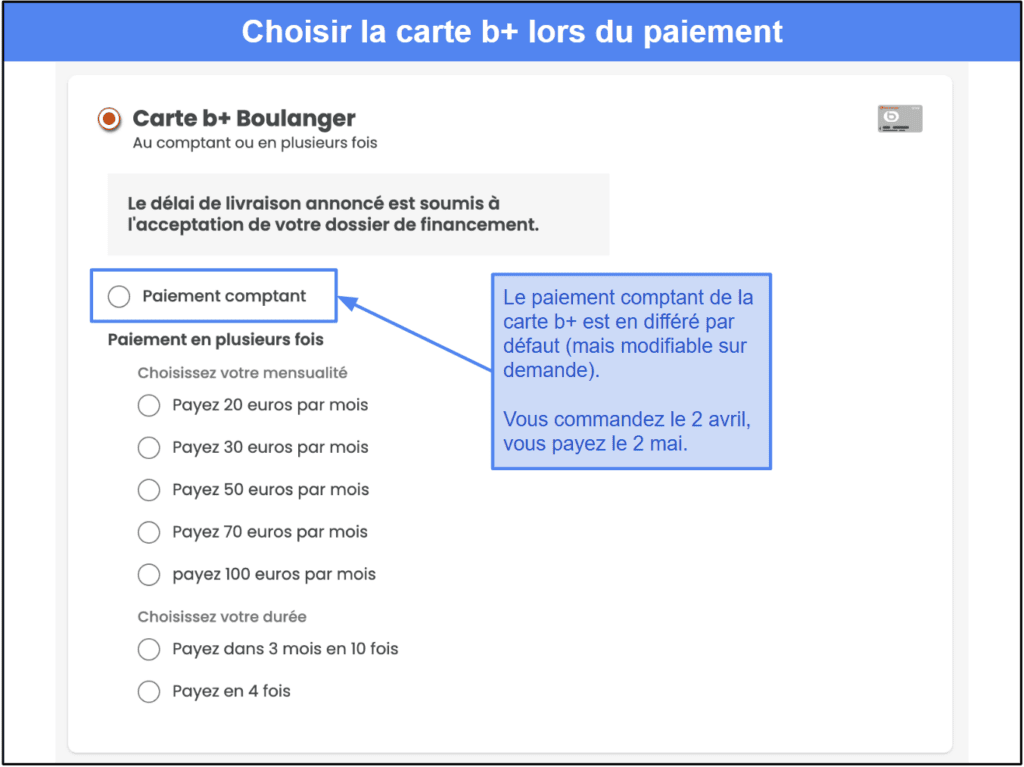 Choisir la carte b+ lors du paiement

Carte b+ Boulanger
Au comptant ou en plusieurs fois

Le délai de livraison annoncé est soumis à l'acceptation de votre dossier de financement.

Paiement comptant

Le paiement comptant de la carte b+ est en différé par défaut (mais modifiable sur demande).

Vous commandez le 2 avril, vous payez le 2 mai.

Paiement en plusieurs fois

Choisissez votre mensualité

Payez 20 euros par mois

Payez 30 euros par mois

Payez 50 euros par mois

Payez 70 euros par mois

payez 100 euros par mois

Choisissez votre durée

Payez dans 3 mois en 10 fois

Payez en 4 fois